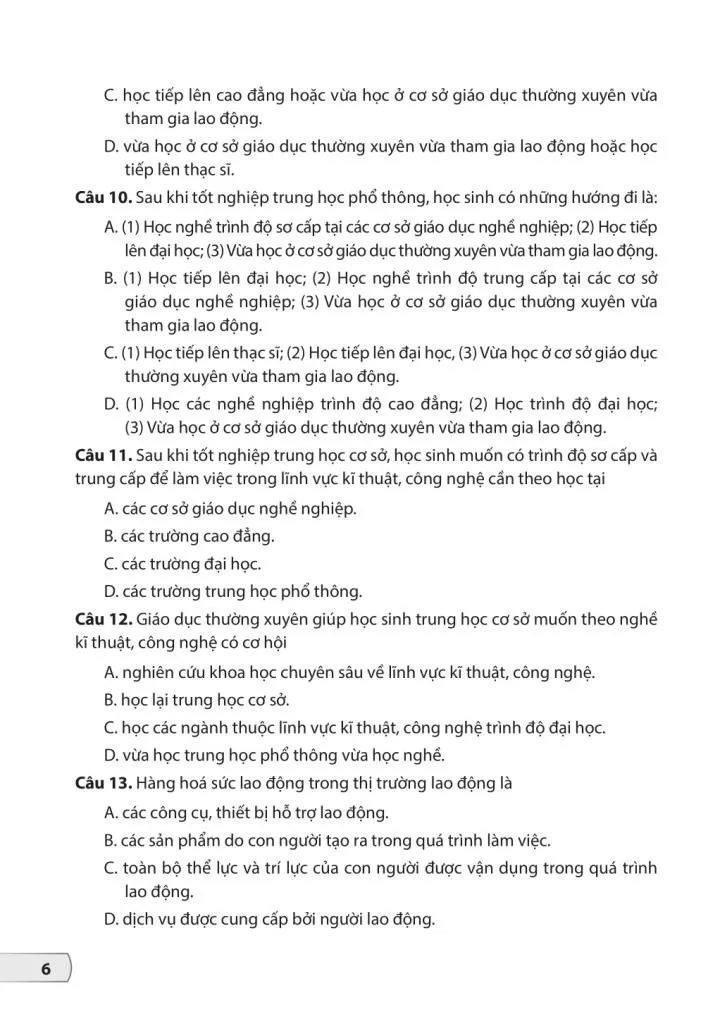 C. học tiếp lên cao đẳng hoặc vừa học ở cơ sở giáo dục thường xuyên vừa tham gia lao động.

D. vừa học ở cơ sở giáo dục thường xuyên vừa tham gia lao động hoặc học tiếp lên thạc sĩ.

**Câu 10.** Sau khi tốt nghiệp trung học phổ thông, học sinh có những hướng đi là:

A. (1) Học nghề trình độ sơ cấp tại các cơ sở giáo dục nghề nghiệp; (2) Học tiếp lên đại học; (3) Vừa học ở cơ sở giáo dục thường xuyên vừa tham gia lao động.

B. (1) Học tiếp lên đại học; (2) Học nghề trình độ trung cấp tại các cơ sở giáo dục nghề nghiệp; (3) Vừa học ở cơ sở giáo dục thường xuyên vừa tham gia lao động.

C. (1) Học tiếp lên thạc sĩ; (2) Học tiếp lên đại học, (3) Vừa học ở cơ sở giáo dục thường xuyên vừa tham gia lao động.

D. (1) Học các nghề nghiệp trình độ cao đẳng; (2) Học trình độ đại học; (3) Vừa học ở cơ sở giáo dục thường xuyên vừa tham gia lao động.

**Câu 11.** Sau khi tốt nghiệp trung học cơ sở, học sinh muốn có trình độ sơ cấp và trung cấp để làm việc trong lĩnh vực kĩ thuật, công nghệ cần theo học tại

A. các cơ sở giáo dục nghề nghiệp.

B. các trường cao đẳng.

C. các trường đại học.

D. các trường trung học phổ thông.

**Câu 12.** Giáo dục thường xuyên giúp học sinh trung học cơ sở muốn theo nghề kĩ thuật, công nghệ có cơ hội

A. nghiên cứu khoa học chuyên sâu về lĩnh vực kĩ thuật, công nghệ.

B. học lại trung học cơ sở.

C. học các ngành thuộc lĩnh vực kĩ thuật, công nghệ trình độ đại học.

D. vừa học trung học phổ thông vừa học nghề.

**Câu 13.** Hàng hoá sức lao động trong thị trường lao động là

A. các công cụ, thiết bị hỗ trợ lao động.

B. các sản phẩm do con người tạo ra trong quá trình làm việc.

C. toàn bộ thể lực và trí lực của con người được vận dụng trong quá trình lao động.

D. dịch vụ được cung cấp bởi người lao động.

6